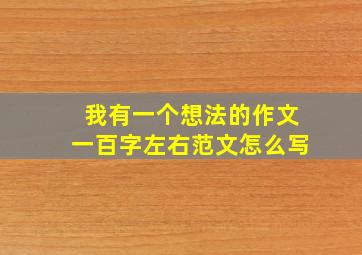 我有一个想法的作文
一百字左右范文怎么写